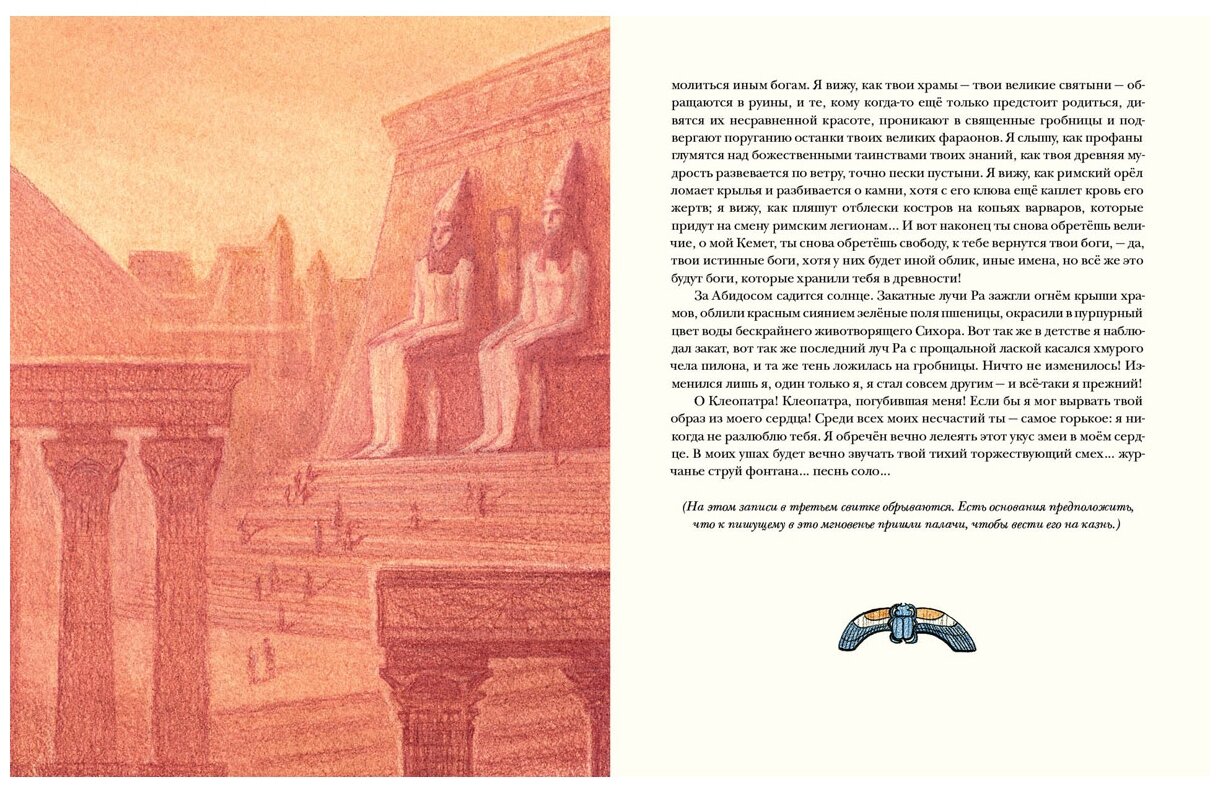 молиться иным богам. Я вижу, как твои храмы — твои великие святыни — обращаются в руины, и те, кому когда-то ещё только предстоит родиться, дивятся их несравненной красоте, проникают в священные гробницы и подвергают поруганию останки твоих великих фараонов. Я слышу, как профаны глумятся над божественными таинствами твоих знаний, как твоя древняя мудрость развевается по ветру, точно пески пустыни. Я вижу, как римский орёл ломает крылья и разбивается о камни, хотя с его клюва ещё каплет кровь его жертв; я вижу, как пляшут отблески костров на копьях варваров, которые придут на смену римским легионам... И вот наконец ты снова обретёшь величие, о мой Кемет, ты снова обретёшь свободу, к тебе вернутся твои боги, — да, твои истинные боги, хотя у них будет иной облик, иные имена, но всё же это будут боги, которые хранили тебя в древности!

За Абидосом садится солнце. Закатные лучи Ра зажгли огнём крыши храмов, облили красным сиянием зелёные поля пшеницы, окрасили в пурпурный цвет воды бескрайнего животворящего Сихора. Вот так же в детстве я наблюдал закат, вот так же последний луч Ра с прощальной лаской касался хмурого чела пилона, и та же тень ложилась на гробницы. Ничто не изменилось! Изменился лишь я, один только я, я стал совсем другим — и всё-таки я прежний!

О Клеопатра! Клеопатра, погубившая меня! Если бы я мог вырвать твой образ из моего сердца! Среди всех моих несчастий ты — самое горькое: я никогда не разлюблю тебя. Я обречён вечно лелеять этот укус змеи в моём сердце. В моих ушах будет вечно звучать твой тихий торжествующий смех... журчанье струй фонтана... песнь соло...

(На этом записи в третьем свитке обрываются. Есть основания предположить, что к пишущему в это мгновенье пришли палачи, чтобы вести его на казнь.)